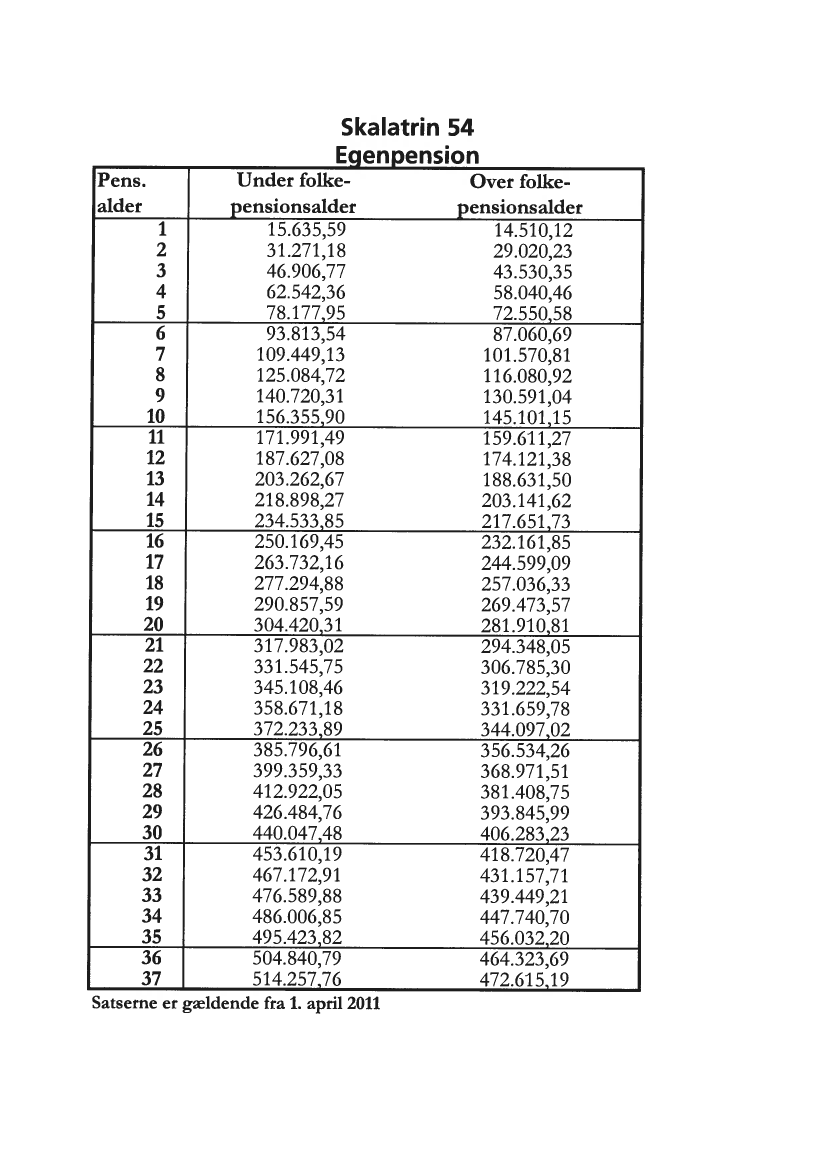 Skalatrin 54
Egenpension

| Pens. alder | Under folke-pensionsalder | Over folke-pensionsalder |
|---|---|---|
| 1 | 15.635,59 | 14.510,12 |
| 2 | 31.271,18 | 29.020,23 |
| 3 | 46.906,77 | 43.530,35 |
| 4 | 62.542,36 | 58.040,46 |
| 5 | 78.177,95 | 72.550,58 |
| 6 | 93.813,54 | 87.060,69 |
| 7 | 109.449,13 | 101.570,81 |
| 8 | 125.084,72 | 116.080,92 |
| 9 | 140.720,31 | 130.591,04 |
| 10 | 156.355,90 | 145.101,15 |
| 11 | 171.991,49 | 159.611,27 |
| 12 | 187.627,08 | 174.121,38 |
| 13 | 203.262,67 | 188.631,50 |
| 14 | 218.898,27 | 203.141,62 |
| 15 | 234.533,85 | 217.651,73 |
| 16 | 250.169,45 | 232.161,85 |
| 17 | 263.732,16 | 244.599,09 |
| 18 | 277.294,88 | 257.036,33 |
| 19 | 290.857,59 | 269.473,57 |
| 20 | 304.420,31 | 281.910,81 |
| 21 | 317.983,02 | 294.348,05 |
| 22 | 331.545,75 | 306.785,30 |
| 23 | 345.108,46 | 319.222,54 |
| 24 | 358.671,18 | 331.659,78 |
| 25 | 372.233,89 | 344.097,02 |
| 26 | 385.796,61 | 356.534,26 |
| 27 | 399.359,33 | 368.971,51 |
| 28 | 412.922,05 | 381.408,75 |
| 29 | 426.484,76 | 393.845,99 |
| 30 | 440.047,48 | 406.283,23 |
| 31 | 453.610,19 | 418.720,47 |
| 32 | 467.172,91 | 431.157,71 |
| 33 | 476.589,88 | 439.449,21 |
| 34 | 486.006,85 | 447.740,70 |
| 35 | 495.423,82 | 456.032,20 |
| 36 | 504.840,79 | 464.323,69 |
| 37 | 514.257,76 | 472.615,19 |

Satserne er gældende fra 1. april 2011